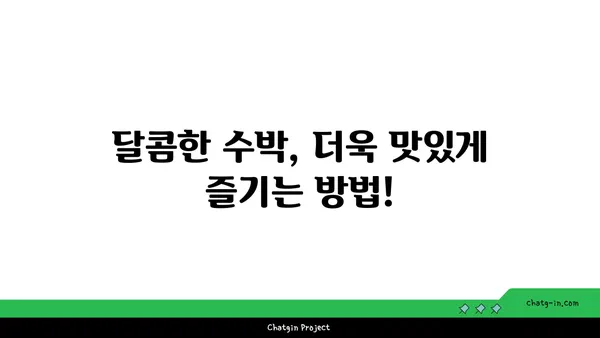 달콤한 수박, 더욱 맛있게 즐기는 방법!

chatg-in.com

Chatgin Project